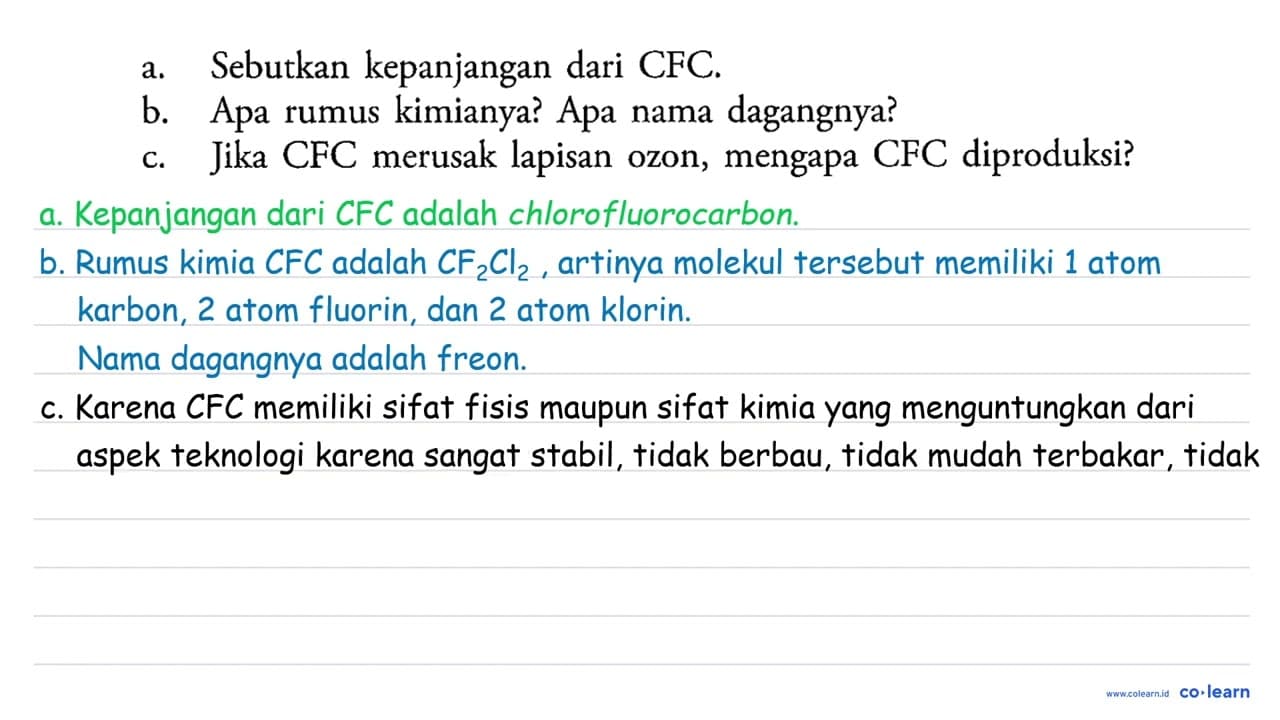 a. Sebutkan kepanjangan dari CFC.
b. Apa rumus kimianya? Apa nama dagangnya?
c. Jika CFC merusak lapisan ozon, mengapa CFC diproduksi?

a. Kepanjangan dari CFC adalah chlorofluorocarbon.
b. Rumus kimia CFC adalah $CF_2Cl_2$ , artinya molekul tersebut memiliki 1 atom karbon, 2 atom fluorin, dan 2 atom klorin.
Nama dagangnya adalah freon.
c. Karena CFC memiliki sifat fisis maupun sifat kimia yang menguntungkan dari aspek teknologi karena sangat stabil, tidak berbau, tidak mudah terbakar, tidak

www.colearn.id co·learn